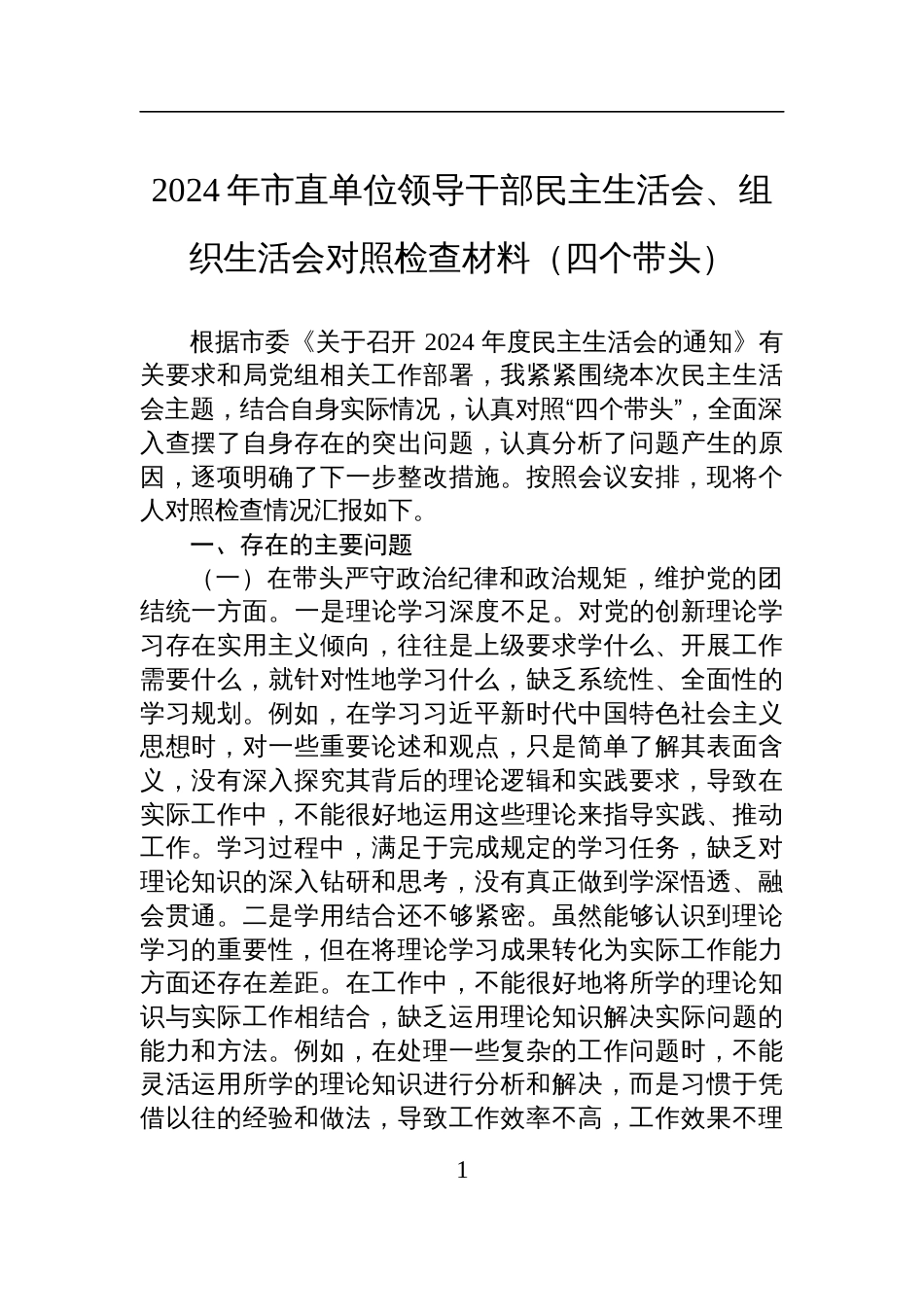 2024年市直单位领导干部民主生活会、组织生活会对照检查材料（四个带头）

根据市委《关于召开 2024 年度民主生活会的通知》有关要求和局党组相关工作部署，我紧紧围绕本次民主生活会主题，结合自身实际情况，认真对照“四个带头”，全面深入查摆了自身存在的突出问题，认真分析了问题产生的原因，逐项明确了下一步整改措施。按照会议安排，现将个人对照检查情况汇报如下。

一、存在的主要问题

（一）在带头严守政治纪律和政治规矩，维护党的团结统一方面。一是理论学习深度不足。对党的创新理论学习存在实用主义倾向，往往是上级要求学什么、开展工作需要什么，就针对性地学习什么，缺乏系统性、全面性的学习规划。例如，在学习习近平新时代中国特色社会主义思想时，对一些重要论述和观点，只是简单了解其表面含义，没有深入探究其背后的理论逻辑和实践要求，导致在实际工作中，不能很好地运用这些理论来指导实践、推动工作。学习过程中，满足于完成规定的学习任务，缺乏对理论知识的深入钻研和思考，没有真正做到学深悟透、融会贯通。二是学用结合还不够紧密。虽然能够认识到理论学习的重要性，但在将理论学习成果转化为实际工作能力方面还存在差距。在工作中，不能很好地将所学的理论知识与实际工作相结合，缺乏运用理论知识解决实际问题的能力和方法。例如，在处理一些复杂的工作问题时，不能灵活运用所学的理论知识进行分析和解决，而是习惯于凭借以往的经验和做法，导致工作效率不高，工作效果不理

1